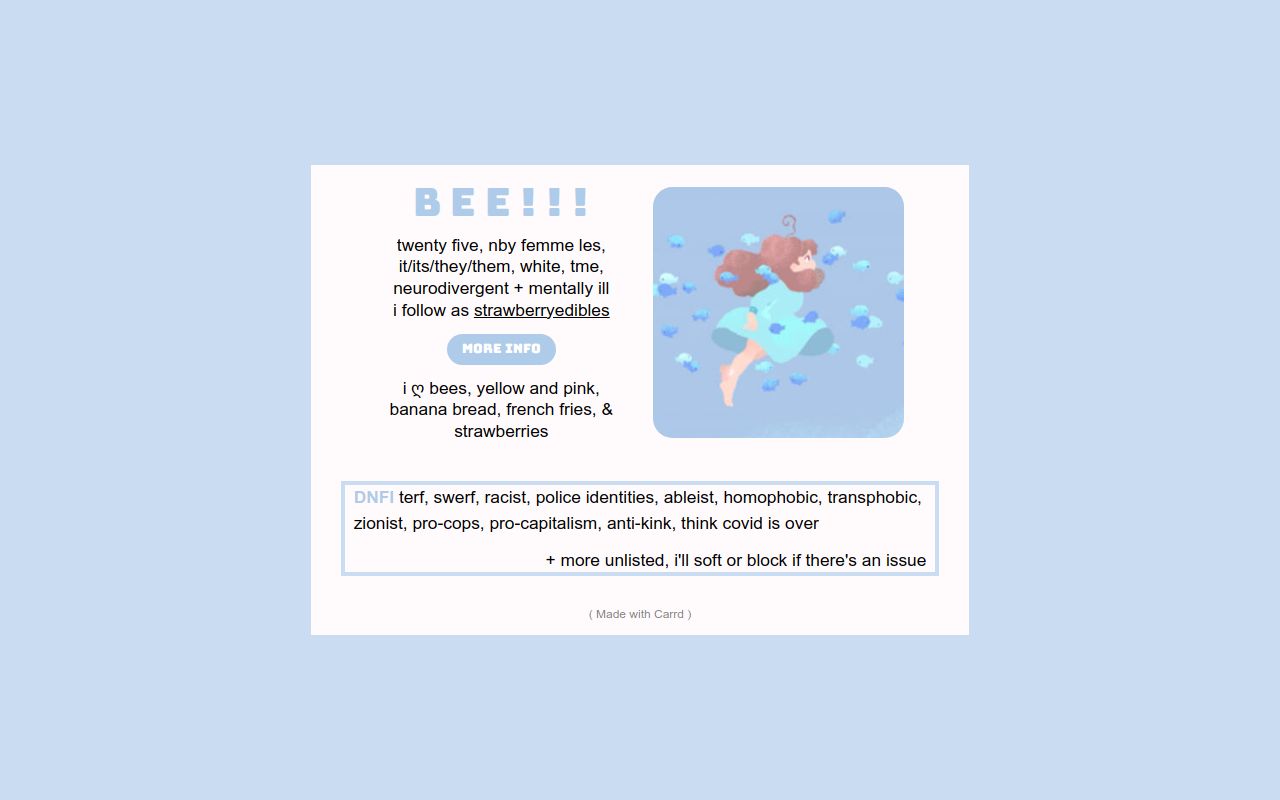 BEE!!!

twenty five, nby femme les, it/its/they/them, white, tme, neurodivergent + mentally ill
i follow as strawberryedibles

MORE INFO

i ღ bees, yellow and pink, banana bread, french fries, & strawberries

DNFI terf, swerf, racist, police identities, ableist, homophobic, transphobic, zionist, pro-cops, pro-capitalism, anti-kink, think covid is over

+ more unlisted, i'll soft or block if there's an issue

( Made with Carrd )